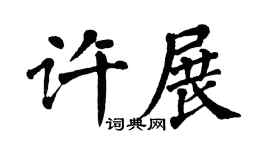 许展

词典网